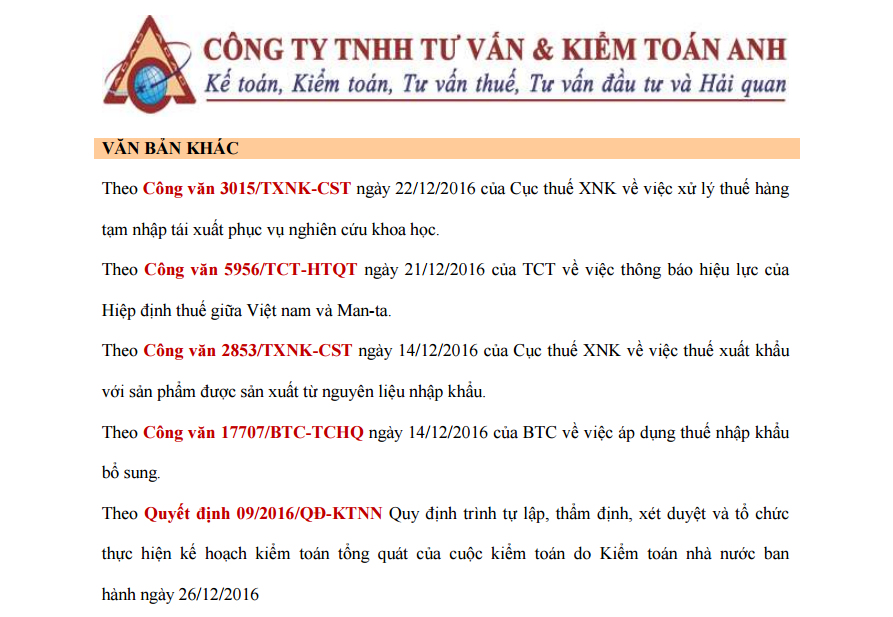 CÔNG TY TNHH TƯ VẤN & KIỂM TOÁN ANH
Kế toán, Kiểm toán, Tư vấn thuế, Tư vấn đầu tư và Hải quan

VĂN BẢN KHÁC

Theo Công văn 3015/TXNK-CST ngày 22/12/2016 của Cục thuế XNK về việc xử lý thuế hàng tạm nhập tái xuất phục vụ nghiên cứu khoa học.

Theo Công văn 5956/TCT-HTQT ngày 21/12/2016 của TCT về việc thông báo hiệu lực của Hiệp định thuế giữa Việt nam và Man-ta.

Theo Công văn 2853/TXNK-CST ngày 14/12/2016 của Cục thuế XNK về việc thuế xuất khẩu với sản phẩm được sản xuất từ nguyên liệu nhập khẩu.

Theo Công văn 17707/BTC-TCHQ ngày 14/12/2016 của BTC về việc áp dụng thuế nhập khẩu bổ sung.

Theo Quyết định 09/2016/QĐ-KTNN Quy định trình tự lập, thẩm định, xét duyệt và tổ chức thực hiện kế hoạch kiểm toán tổng quát của cuộc kiểm toán do Kiểm toán nhà nước ban hành ngày 26/12/2016